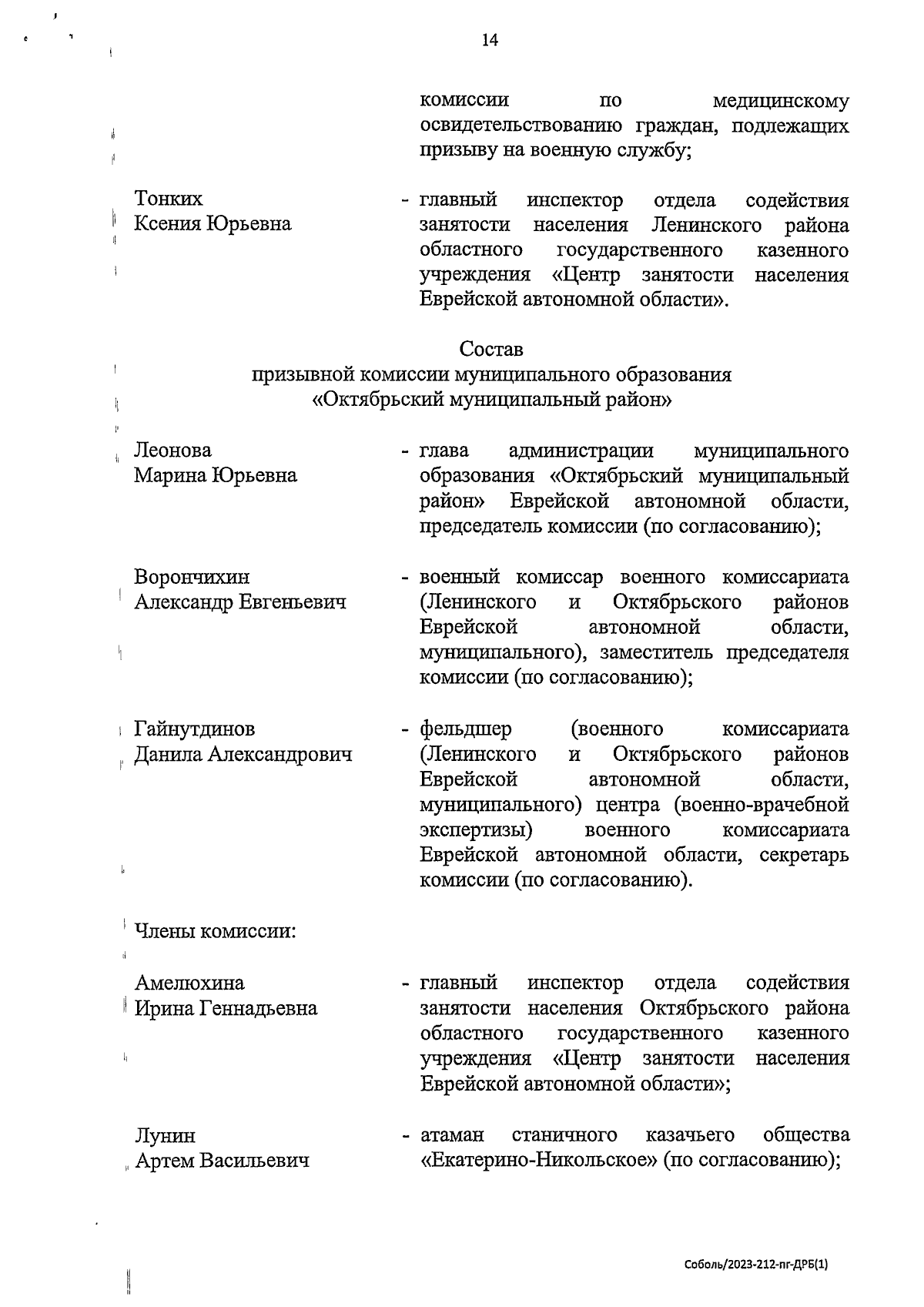 14

комиссии по медицинскому освидетельствованию граждан, подлежащих призыву на военную службу;

Тонких Ксения Юрьевна - главный инспектор отдела содействия занятости населения Ленинского района областного государственного казенного учреждения «Центр занятости населения Еврейской автономной области».

Состав
призывной комиссии муниципального образования
«Октябрьский муниципальный район»

Леонова Марина Юрьевна - глава администрации муниципального образования «Октябрьский муниципальный район» Еврейской автономной области, председатель комиссии (по согласованию);

Ворончихин Александр Евгеньевич - военный комиссар военного комиссариата (Ленинского и Октябрьского районов Еврейской автономной области, муниципального), заместитель председателя комиссии (по согласованию);

Гайнутдинов Данила Александрович - фельдшер (военного комиссариата (Ленинского и Октябрьского районов Еврейской автономной области, муниципального) центра (военно-врачебной экспертизы) военного комиссариата Еврейской автономной области, секретарь комиссии (по согласованию).

Члены комиссии:

Амелюхина Ирина Геннадьевна - главный инспектор отдела содействия занятости населения Октябрьского района областного государственного казенного учреждения «Центр занятости населения Еврейской автономной области»;

Лунин Артем Васильевич - атаман станичного казачьего общества «Екатерино-Никольское» (по согласованию);

Соболь/2023-212-пг-ДРБ(1)